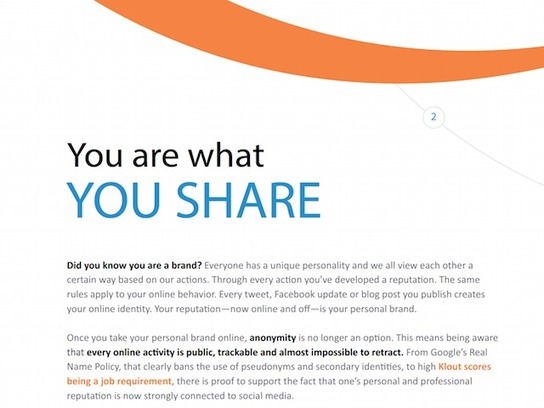 2

You are what

YOU SHARE

Did you know you are a brand? Everyone has a unique personality and we all view each other a certain way based on our actions. Through every action you've developed a reputation. The same rules apply to your online behavior. Every tweet, Facebook update or blog post you publish creates your online identity. Your reputation—now online and off—is your personal brand.

Once you take your personal brand online, anonymity is no longer an option. This means being aware that every online activity is public, trackable and almost impossible to retract. From Google's Real Name Policy, that clearly bans the use of pseudonyms and secondary identities, to high Klout scores being a job requirement, there is proof to support the fact that one's personal and professional reputation is now strongly connected to social media.